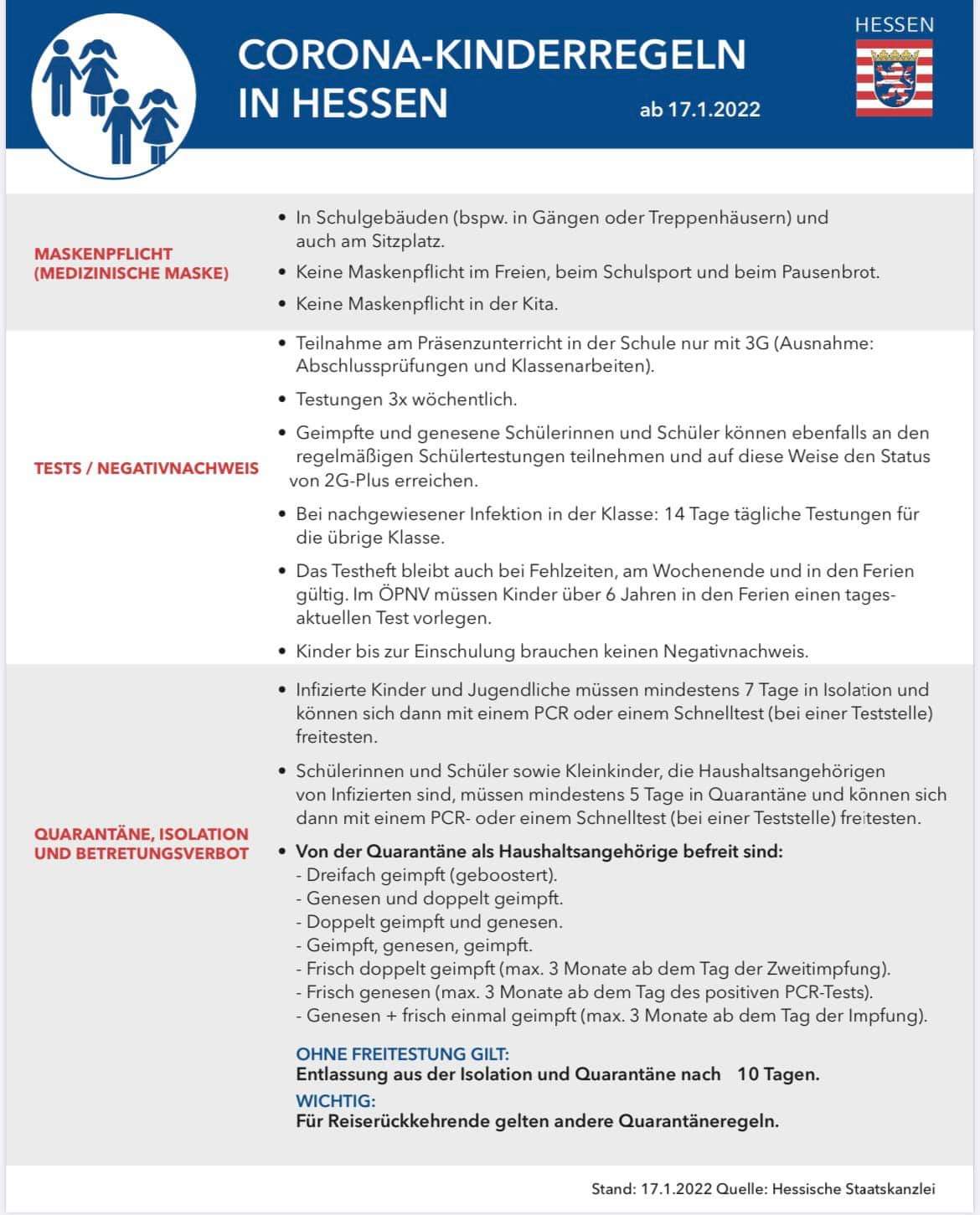 CORONA-KINDERREGELN IN HESSEN

ab 17.1.2022

HESSEN

MASKENPFLICHT (MEDIZINISCHE MASKE)

• In Schulgebäuden (bspw. in Gängen oder Treppenhäusern) und auch am Sitzplatz.

• Keine Maskenpflicht im Freien, beim Schulsport und beim Pausenbrot.

• Keine Maskenpflicht in der Kita.

TESTS / NEGATIVNACHWEIS

• Teilnahme am Präsenzunterricht in der Schule nur mit 3G (Ausnahme: Abschlussprüfungen und Klassenarbeiten).

• Testungen 3x wöchentlich.

• Geimpfte und genesene Schülerinnen und Schüler können ebenfalls an den regelmäßigen Schülertestungen teilnehmen und auf diese Weise den Status von 2G-Plus erreichen.

• Bei nachgewiesener Infektion in der Klasse: 14 Tage tägliche Testungen für die übrige Klasse.

• Das Testheft bleibt auch bei Fehlzeiten, am Wochenende und in den Ferien gültig. Im ÖPNV müssen Kinder über 6 Jahren in den Ferien einen tagesaktuellen Test vorlegen.

• Kinder bis zur Einschulung brauchen keinen Negativnachweis.

QUARANTÄNE, ISOLATION UND BETRETUNGSVERBOT

• Infizierte Kinder und Jugendliche müssen mindestens 7 Tage in Isolation und können sich dann mit einem PCR oder einem Schnelltest (bei einer Teststelle) freitesten.

• Schülerinnen und Schüler sowie Kleinkinder, die Haushaltsangehörigen von Infizierten sind, müssen mindestens 5 Tage in Quarantäne und können sich dann mit einem PCR- oder einem Schnelltest (bei einer Teststelle) freitesten.

• Von der Quarantäne als Haushaltsangehörige befreit sind:
- Dreifach geimpft (geboostert).
- Genesen und doppelt geimpft.
- Doppelt geimpft und genesen.
- Geimpft, genesen, geimpft.
- Frisch doppelt geimpft (max. 3 Monate ab dem Tag der Zweitimpfung).
- Frisch genesen (max. 3 Monate ab dem Tag des positiven PCR-Tests).
- Genesen + frisch einmal geimpft (max. 3 Monate ab dem Tag der Impfung).

OHNE FREITESTUNG GILT:
Entlassung aus der Isolation und Quarantäne nach 10 Tagen.
WICHTIG:
Für Reiserückkehrende gelten andere Quarantäneregeln.

Stand: 17.1.2022 Quelle: Hessische Staatskanzlei